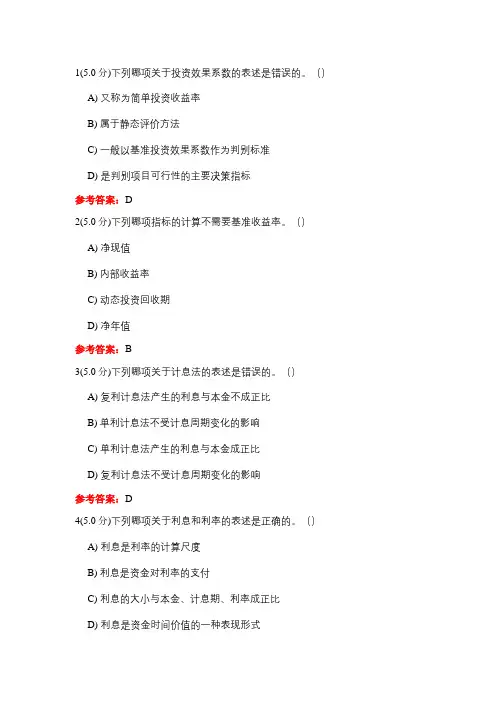 1(5.0 分)下列哪项关于投资效果系数的表述是错误的。（）

A) 又称为简单投资收益率

B) 属于静态评价方法

C) 一般以基准投资效果系数作为判别标准

D) 是判别项目可行性的主要决策指标

参考答案：D

2(5.0 分)下列哪项指标的计算不需要基准收益率。（）

A) 净现值

B) 内部收益率

C) 动态投资回收期

D) 净年值

参考答案：B

3(5.0 分)下列哪项关于计息法的表述是错误的。（）

A) 复利计息法产生的利息与本金不成正比

B) 单利计息法不受计息周期变化的影响

C) 单利计息法产生的利息与本金成正比

D) 复利计息法不受计息周期变化的影响

参考答案：D

4(5.0 分)下列哪项关于利息和利率的表述是正确的。（）

A) 利息是利率的计算尺度

B) 利息是资金对利率的支付

C) 利息的大小与本金、计息期、利率成正比

D) 利息是资金时间价值的一种表现形式